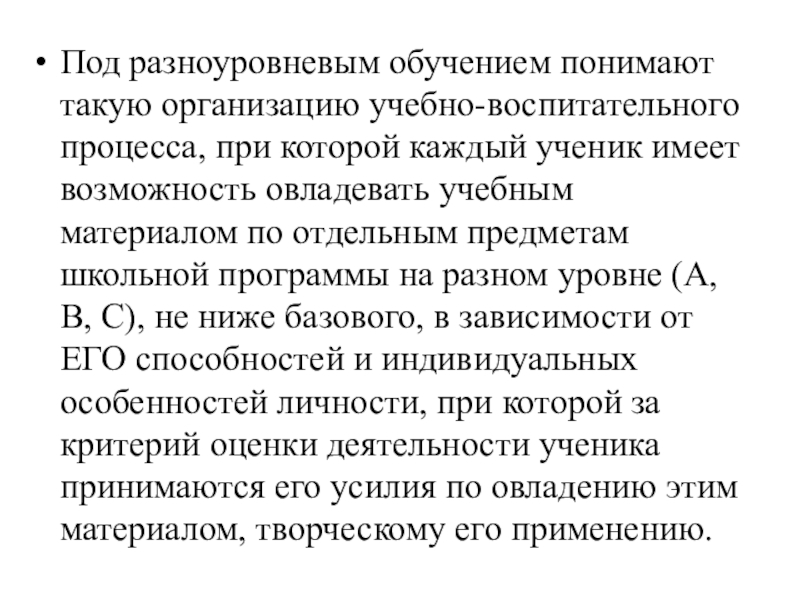 • Под разноуровневым обучением понимают такую организацию учебно-воспитательного процесса, при которой каждый ученик имеет возможность овладевать учебным материалом по отдельным предметам школьной программы на разном уровне (А, В, С), не ниже базового, в зависимости от ЕГО способностей и индивидуальных особенностей личности, при которой за критерий оценки деятельности ученика принимаются его усилия по овладению этим материалом, творческому его применению.